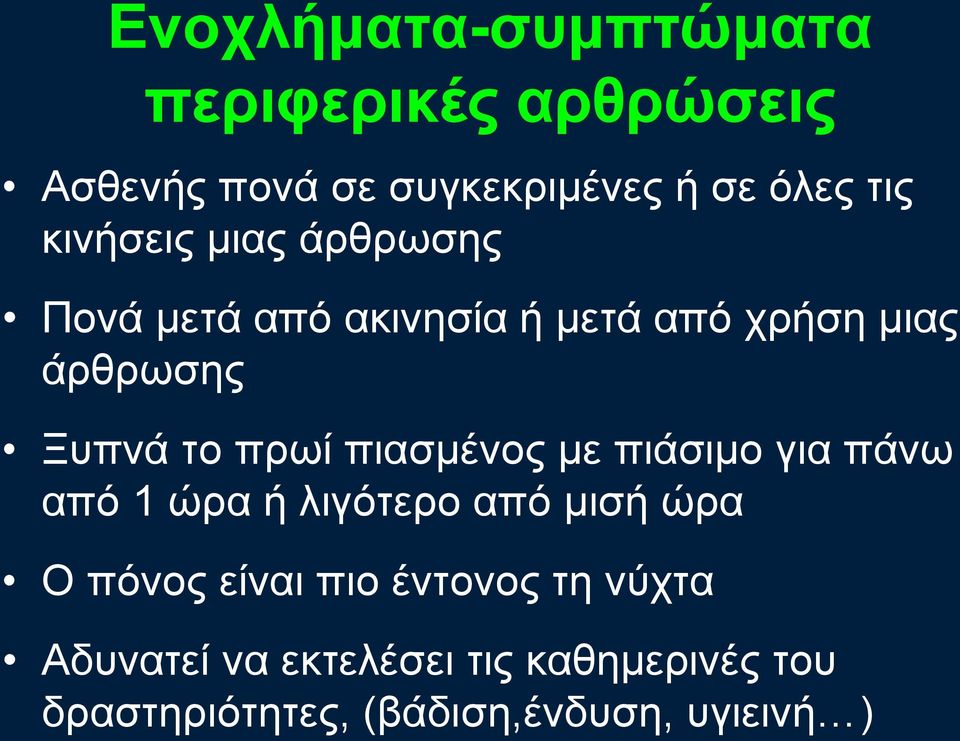 Ενοχλήματα-συμπτώματα περιφερικές αρθρώσεις

• Ασθενής πονά σε συγκεκριμένες ή σε όλες τις κινήσεις μιας άρθρωσης

• Πονά μετά από ακινησία ή μετά από χρήση μιας άρθρωσης

• Ξυπνά το πρωί πιασμένος με πιάσιμο για πάνω από 1 ώρα ή λιγότερο από μισή ώρα

• Ο πόνος είναι πιο έντονος τη νύχτα

• Αδυνατεί να εκτελέσει τις καθημερινές του δραστηριότητες, (βάδιση,ένδυση, υγιεινή…)